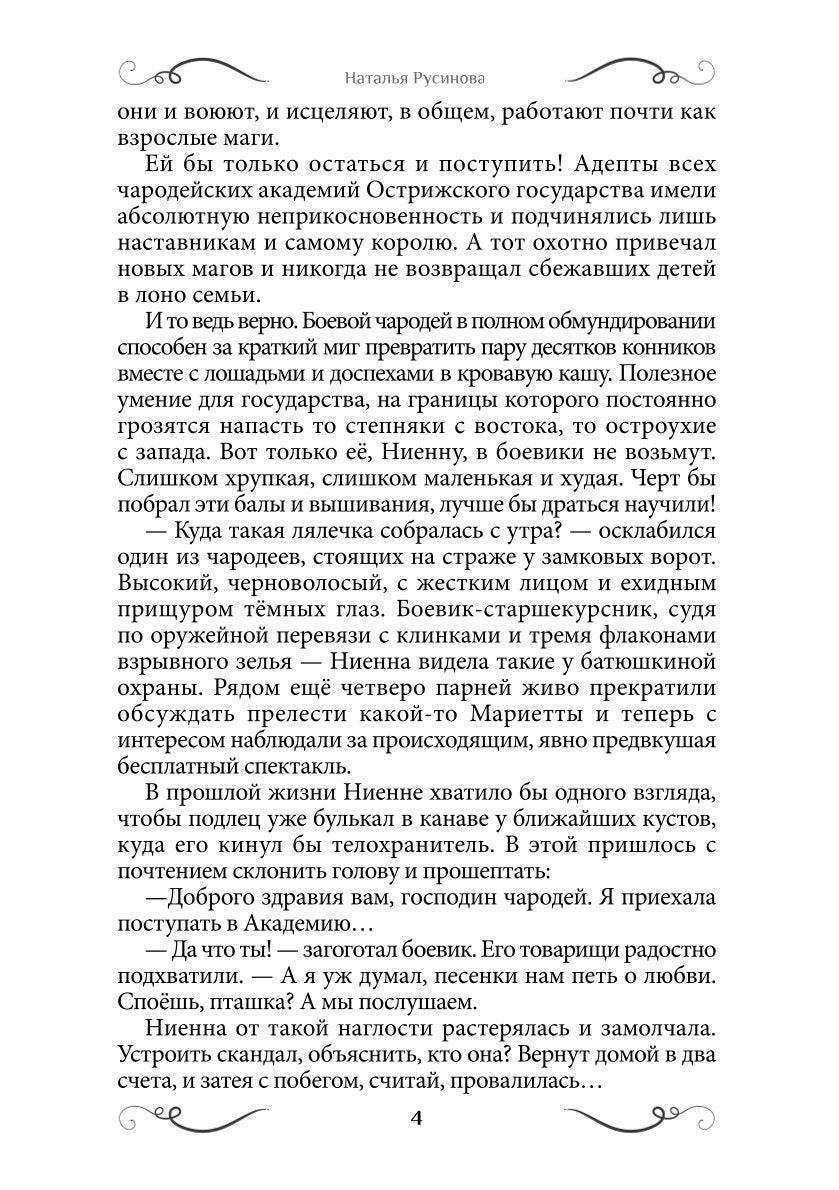 Наталья Русинова

они и воюют, и исцеляют, в общем, работают почти как взрослые маги.

Ей бы только остаться и поступить! Адепты всех чародейских академий Острижского государства имели абсолютную неприкосновенность и подчинялись лишь наставникам и самому королю. А тот охотно привечал новых магов и никогда не возвращал сбежавших детей в лоно семьи.

И то ведь верно. Боевой чародей в полном обмундировании способен за краткий миг превратить пару десятков конников вместе с лошадьми и доспехами в кровавую кашу. Полезное умение для государства, на границы которого постоянно грозятся напасть то степняки с востока, то остроухие с запада. Вот только её, Ниенну, в боевики не возьмут. Слишком хрупкая, слишком маленькая и худая. Черт бы побрал эти балы и вышивания, лучше бы драться научили!

— Куда такая лялечка собралась с утра? — осклабился один из чародеев, стоящих на страже у замковых ворот. Высокий, черноволосый, с жестким лицом и ехидным прищуром тёмных глаз. Боевик-старшекурсник, судя по оружейной перевязи с клинками и тремя флаконами взрывного зелья — Ниенна видела такие у батюшкиной охраны. Рядом ещё четверо парней живо прекратили обсуждать прелести какой-то Мариетты и теперь с интересом наблюдали за происходящим, явно предвкушая бесплатный спектакль.

В прошлой жизни Ниенне хватило бы одного взгляда, чтобы подлец уже булькал в канаве у ближайших кустов, куда его кинул бы телохранитель. В этой пришлось с почтением склонить голову и прошептать:

—Доброго здравия вам, господин чародей. Я приехала поступать в Академию…

— Да что ты! — загоготал боевик. Его товарищи радостно подхватили. — А я уж думал, песенки нам петь о любви. Споёшь, пташка? А мы послушаем.

Ниенна от такой наглости растерялась и замолчала. Устроить скандал, объяснить, кто она? Вернут домой в два счета, и затея с побегом, считай, провалилась…

4